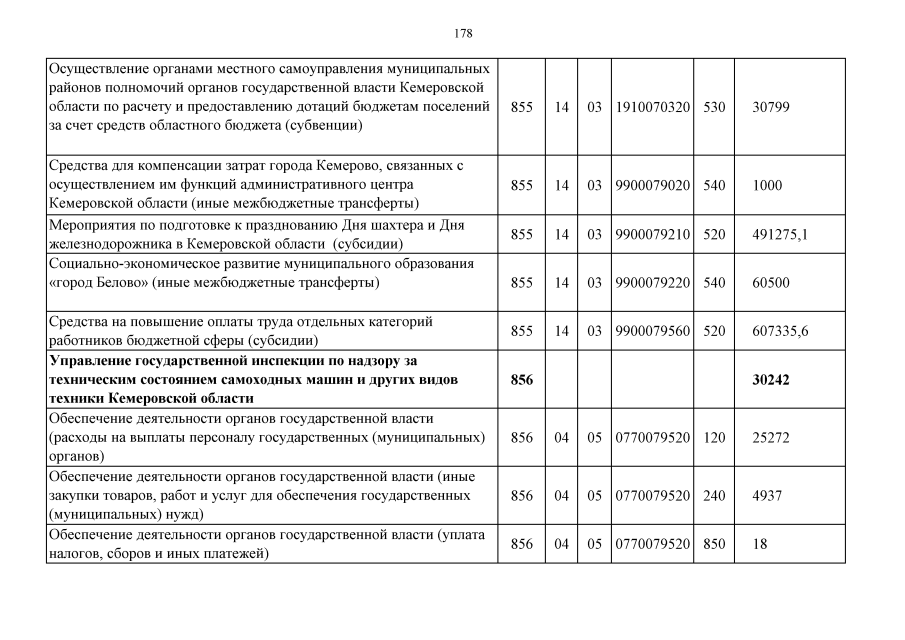 178

| | | | | | | |
|---|---|---|---|---|---|---|
| Осуществление органами местного самоуправления муниципальных районов полномочий органов государственной власти Кемеровской области по расчету и предоставлению дотаций бюджетам поселений за счет средств областного бюджета (субвенции) | 855 | 14 | 03 | 1910070320 | 530 | 30799 |
| Средства для компенсации затрат города Кемерово, связанных с осуществлением им функций административного центра Кемеровской области (иные межбюджетные трансферты) | 855 | 14 | 03 | 9900079020 | 540 | 1000 |
| Мероприятия по подготовке к празднованию Дня шахтера и Дня железнодорожника в Кемеровской области (субсидии) | 855 | 14 | 03 | 9900079210 | 520 | 491275,1 |
| Социально-экономическое развитие муниципального образования «город Белово» (иные межбюджетные трансферты) | 855 | 14 | 03 | 9900079220 | 540 | 60500 |
| Средства на повышение оплаты труда отдельных категорий работников бюджетной сферы (субсидии) | 855 | 14 | 03 | 9900079560 | 520 | 607335,6 |
| **Управление государственной инспекции по надзору за техническим состоянием самоходных машин и других видов техники Кемеровской области** | **856** | | | | | **30242** |
| Обеспечение деятельности органов государственной власти (расходы на выплаты персоналу государственных (муниципальных) органов) | 856 | 04 | 05 | 0770079520 | 120 | 25272 |
| Обеспечение деятельности органов государственной власти (иные закупки товаров, работ и услуг для обеспечения государственных (муниципальных) нужд) | 856 | 04 | 05 | 0770079520 | 240 | 4937 |
| Обеспечение деятельности органов государственной власти (уплата налогов, сборов и иных платежей) | 856 | 04 | 05 | 0770079520 | 850 | 18 |